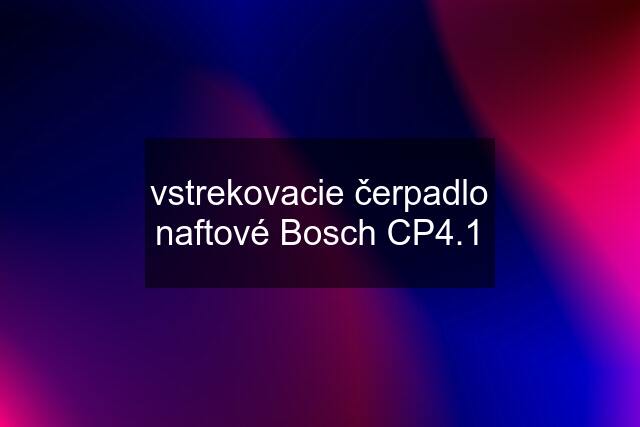 vstrekovacie čerpadlo naftové Bosch CP4.1